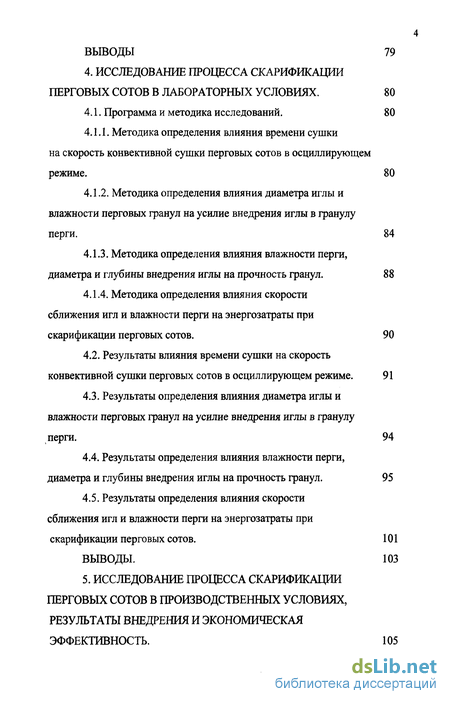 4

ВЫВОДЫ 79

4. ИССЛЕДОВАНИЕ ПРОЦЕССА СКАРИФИКАЦИИ ПЕРГОВЫХ СОТОВ В ЛАБОРАТОРНЫХ УСЛОВИЯХ. 80

4.1. Программа и методика исследований. 80

4.1.1. Методика определения влияния времени сушки на скорость конвективной сушки перговых сотов в осциллирующем режиме. 80

4.1.2. Методика определения влияния диаметра иглы и влажности перговых гранул на усилие внедрения иглы в гранулу перги. 84

4.1.3. Методика определения влияния влажности перги, диаметра и глубины внедрения иглы на прочность гранул. 88

4.1.4. Методика определения влияния скорости сближения игл и влажности перги на энергозатраты при скарификации перговых сотов. 90

4.2. Результаты влияния времени сушки на скорость конвективной сушки перговых сотов в осциллирующем режиме. 91

4.3. Результаты определения влияния диаметра иглы и влажности перговых гранул на усилие внедрения иглы в гранулу перги. 94

4.4. Результаты определения влияния влажности перги, диаметра и глубины внедрения иглы на прочность гранул. 95

4.5. Результаты определения влияния скорости сближения игл и влажности перги на энергозатраты при скарификации перговых сотов. 101

ВЫВОДЫ. 103

5. ИССЛЕДОВАНИЕ ПРОЦЕССА СКАРИФИКАЦИИ ПЕРГОВЫХ СОТОВ В ПРОИЗВОДСТВЕННЫХ УСЛОВИЯХ, РЕЗУЛЬТАТЫ ВНЕДРЕНИЯ И ЭКОНОМИЧЕСКАЯ ЭФФЕКТИВНОСТЬ. 105

dsLib.net
библиотека диссертаций